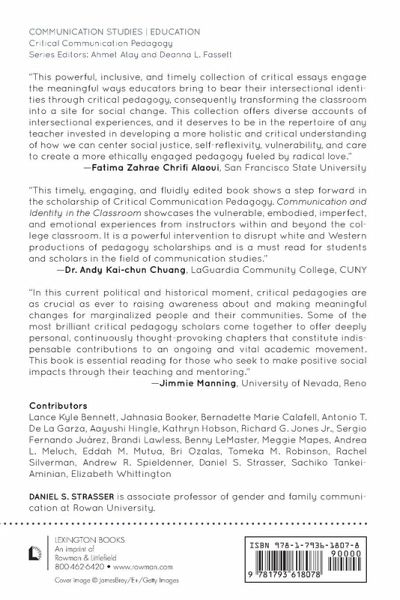 COMMUNICATION STUDIES | EDUCATION
Critical Communication Pedagogy
Series Editors: Ahmet Atay and Deanna L. Fassett

"This powerful, inclusive, and timely collection of critical essays engage the meaningful ways educators bring to bear their intersectional identities through critical pedagogy, consequently transforming the classroom into a site for social change. This collection offers diverse accounts of intersectional experiences, and it deserves to be in the repertoire of any teacher invested in developing a more holistic and critical understanding of how we can center social justice, self-reflexivity, vulnerability, and care to create a more ethically engaged pedagogy fueled by radical love."
—Fatima Zahrae Chrifi Alaoui, San Francisco State University

"This timely, engaging, and fluidly edited book shows a step forward in the scholarship of Critical Communication Pedagogy. Communication and Identity in the Classroom showcases the vulnerable, embodied, imperfect, and emotional experiences from instructors within and beyond the college classroom. It is a powerful intervention to disrupt white and Western productions of pedagogy scholarships and is a must read for students and scholars in the field of communication studies."
—Dr. Andy Kai-chun Chuang, LaGuardia Community College, CUNY

"In this current political and historical moment, critical pedagogies are as crucial as ever to raising awareness about and making meaningful changes for marginalized people and their communities. Some of the most brilliant critical pedagogy scholars come together to offer deeply personal, continuously thought-provoking chapters that constitute indispensable contributions to an ongoing and vital academic movement. This book is essential reading for those who seek to make positive social impacts through their teaching and mentoring."
—Jimmie Manning, University of Nevada, Reno

Contributors
Lance Kyle Bennett, Jahnasia Booker, Bernadette Marie Calafell, Antonio T. De La Garza, Aayushi Hingle, Kathryn Hobson, Richard G. Jones Jr., Sergio Fernando Juárez, Brandi Lawless, Benny LeMaster, Meggie Mapes, Andrea L. Meluch, Eddah M. Mutua, Bri Ozalas, Tomeka M. Robinson, Rachel Silverman, Andrew R. Spieldenner, Daniel S. Strasser, Sachiko Tankei-Aminian, Elizabeth Whittington

DANIEL S. STRASSER is associate professor of gender and family communication at Rowan University.

LEXINGTON BOOKS
An imprint of
Rowman & Littlefield
800-462-6420 • www.rowman.com

Cover image © JamesBrey/E+/Getty Images

ISBN 978-1-7936-1807-8
90000
9 781793 618078